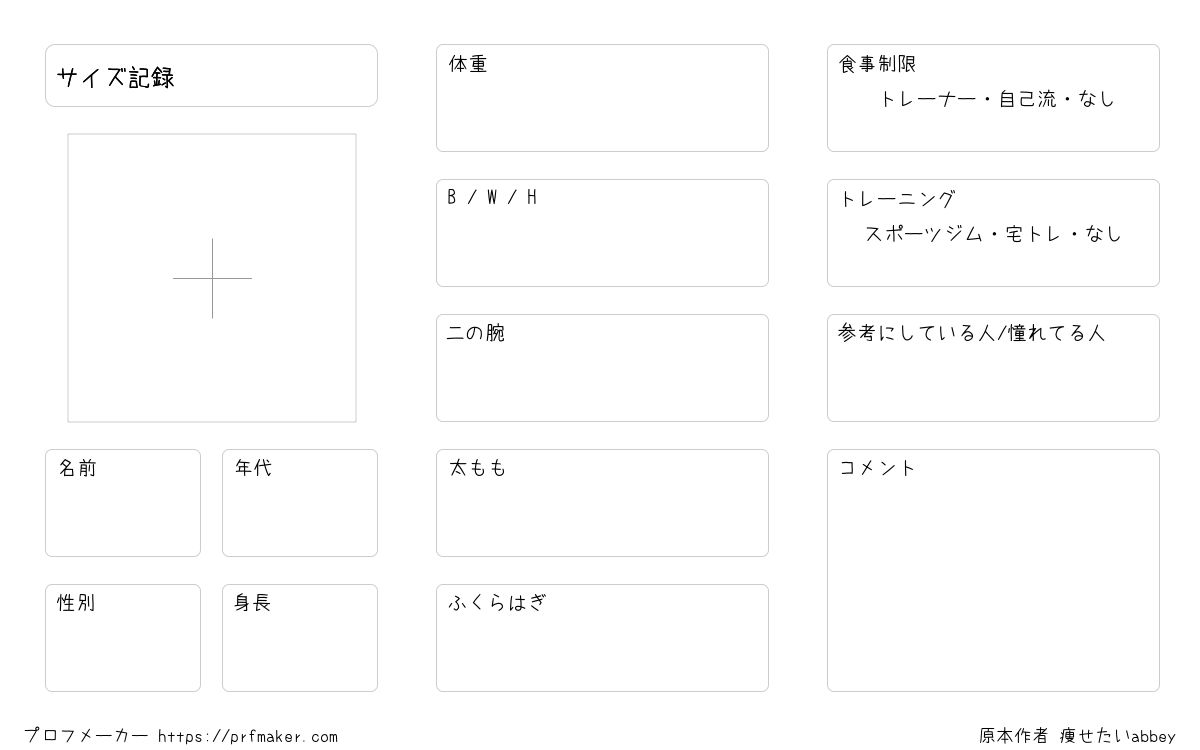 サイズ記録

名前

年代

性別

身長

体重

B / W / H

二の腕

太もも

ふくらはぎ

食事制限
トレーナー・自己流・なし

トレーニング
スポーツジム・宅トレ・なし

参考にしている人/憧れてる人

コメント

プロフメーカー https://prfmaker.com

原本作者 痩せたいabbey